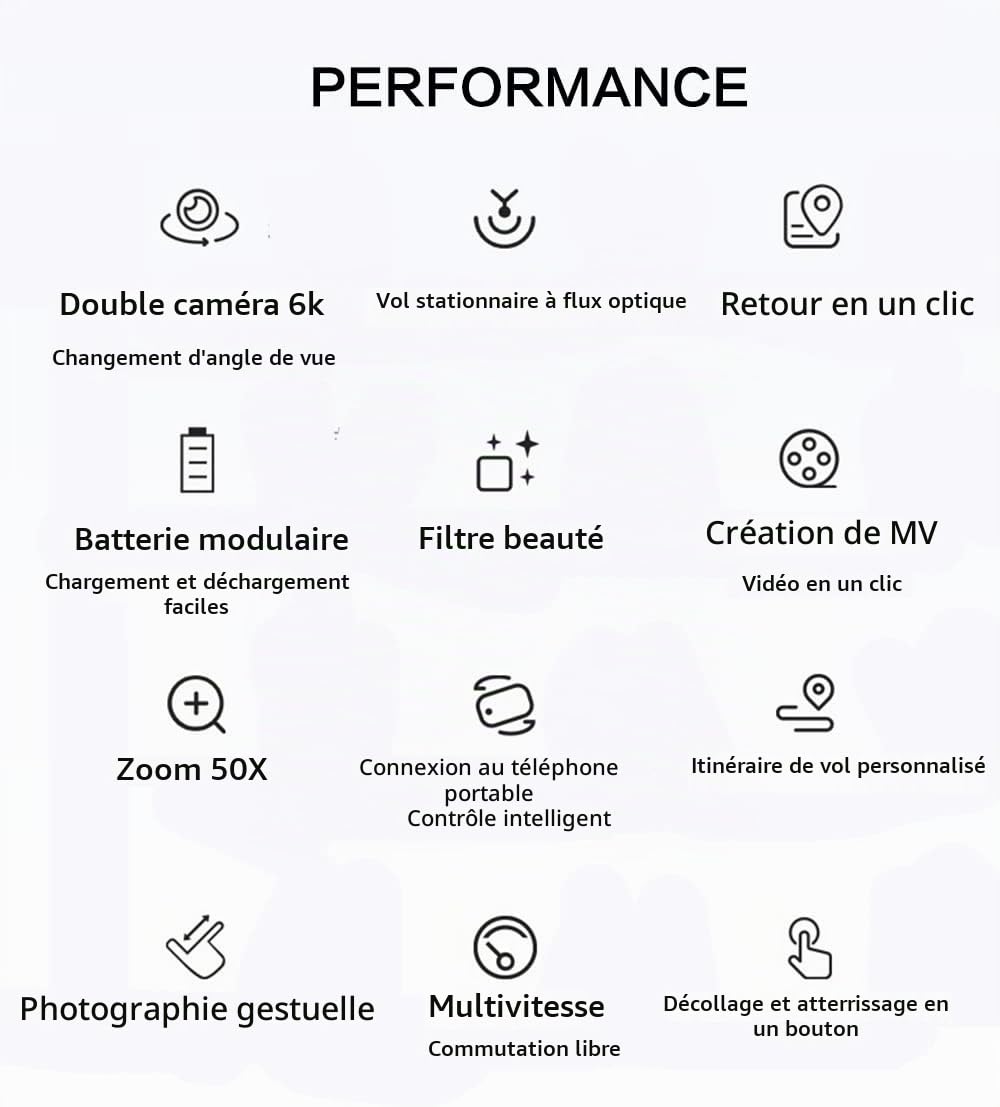 PERFORMANCE

Double caméra 6k

Changement d'angle de vue

Vol stationnaire à flux optique

Retour en un clic

Batterie modulaire

Chargement et déchargement faciles

Filtre beauté

Création de MV

Vidéo en un clic

Zoom 50X

Connexion au téléphone portable
Contrôle intelligent

Itinéraire de vol personnalisé

Photographie gestuelle

Multivitesse

Commutation libre

Décollage et atterrissage en un bouton